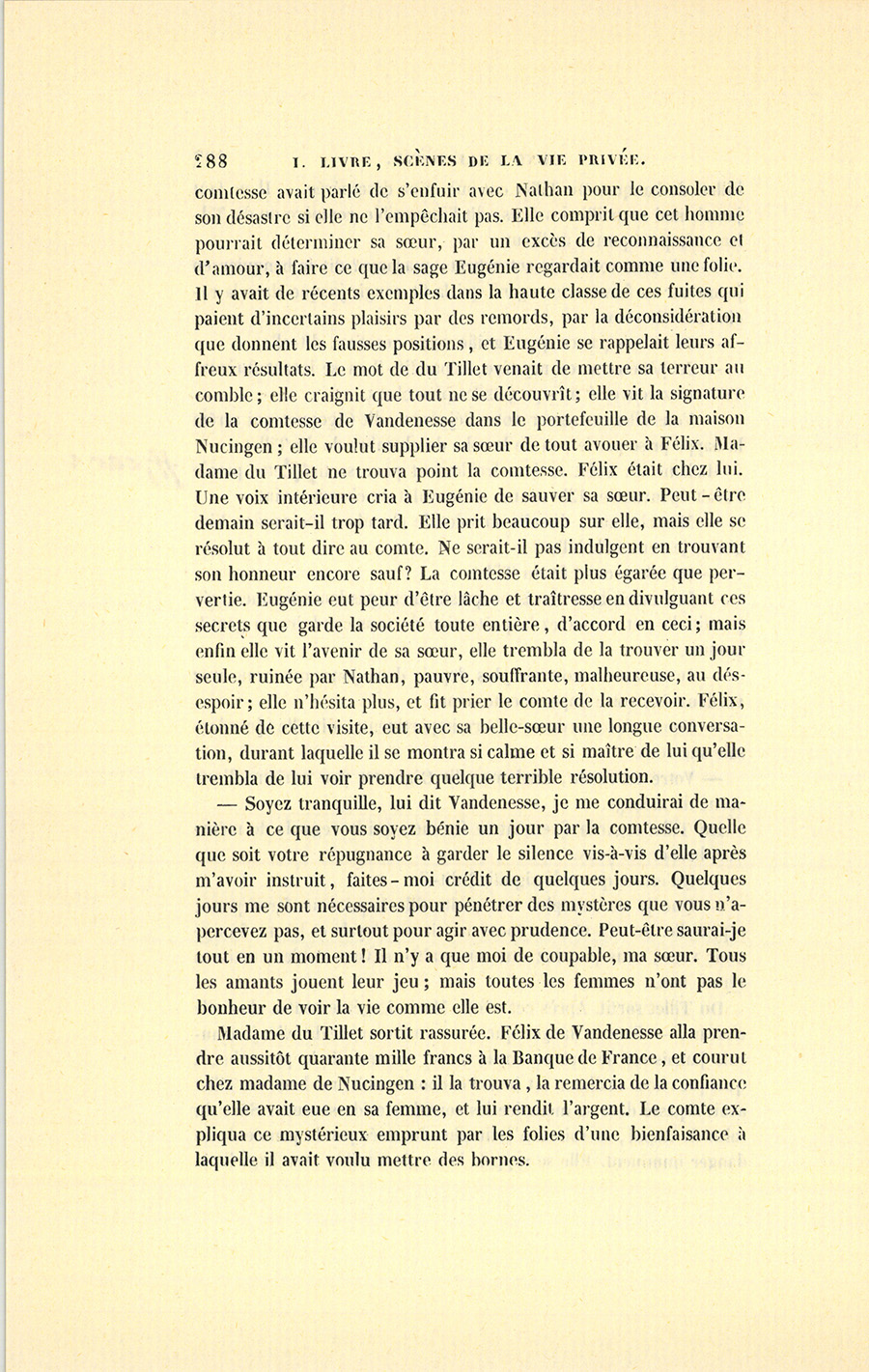 288 I. LIVRE, SCÈNES DE LA VIE PRIVÉE.

comtesse avait parlé de s'enfuir avec Nathan pour le consoler de son désastre si elle ne l'empêchait pas. Elle comprit que cet homme pourrait déterminer sa sœur, par un excès de reconnaissance et d'amour, à faire ce que la sage Eugénie regardait comme une folie. Il y avait de récents exemples dans la haute classe de ces fuites qui paient d'incertains plaisirs par des remords, par la déconsidération que donnent les fausses positions, et Eugénie se rappelait leurs affreux résultats. Le mot de du Tillet venait de mettre sa terreur au comble; elle craignit que tout ne se découvrît; elle vit la signature de la comtesse de Vandenesse dans le portefeuille de la maison Nucingen; elle voulut supplier sa sœur de tout avouer à Félix. Madame du Tillet ne trouva point la comtesse. Félix était chez lui. Une voix intérieure cria à Eugénie de sauver sa sœur. Peut-être demain serait-il trop tard. Elle prit beaucoup sur elle, mais elle se résolut à tout dire au comte. Ne serait-il pas indulgent en trouvant son honneur encore sauf? La comtesse était plus égarée que pervertie. Eugénie eut peur d'être lâche et traîtresse en divulguant ces secrets que garde la société toute entière, d'accord en ceci; mais enfin elle vit l'avenir de sa sœur, elle trembla de la trouver un jour seule, ruinée par Nathan, pauvre, souffrante, malheureuse, au désespoir; elle n'hésita plus, et fit prier le comte de la recevoir. Félix, étonné de cette visite, eut avec sa belle-sœur une longue conversation, durant laquelle il se montra si calme et si maître de lui qu'elle trembla de lui voir prendre quelque terrible résolution.

— Soyez tranquille, lui dit Vandenesse, je me conduirai de manière à ce que vous soyez bénie un jour par la comtesse. Quelle que soit votre répugnance à garder le silence vis-à-vis d'elle après m'avoir instruit, faites-moi crédit de quelques jours. Quelques jours me sont nécessaires pour pénétrer des mystères que vous n'apercevez pas, et surtout pour agir avec prudence. Peut-être saurai-je tout en un moment! Il n'y a que moi de coupable, ma sœur. Tous les amants jouent leur jeu; mais toutes les femmes n'ont pas le bonheur de voir la vie comme elle est.

Madame du Tillet sortit rassurée. Félix de Vandenesse alla prendre aussitôt quarante mille francs à la Banque de France, et courut chez madame de Nucingen : il la trouva, la remercia de la confiance qu'elle avait eue en sa femme, et lui rendit l'argent. Le comte expliqua ce mystérieux emprunt par les folies d'une bienfaisance à laquelle il avait voulu mettre des bornes.